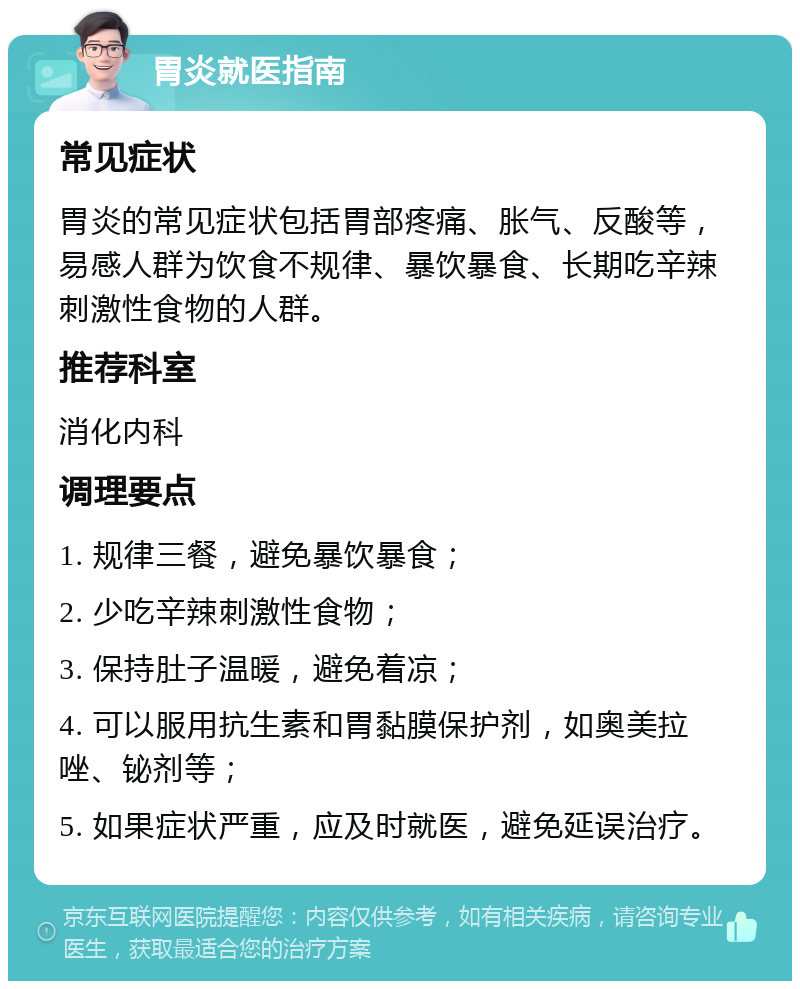 胃炎就医指南

常见症状

胃炎的常见症状包括胃部疼痛、胀气、反酸等，易感人群为饮食不规律、暴饮暴食、长期吃辛辣刺激性食物的人群。

推荐科室

消化内科

调理要点

1. 规律三餐，避免暴饮暴食；

2. 少吃辛辣刺激性食物；

3. 保持肚子温暖，避免着凉；

4. 可以服用抗生素和胃黏膜保护剂，如奥美拉唑、铋剂等；

5. 如果症状严重，应及时就医，避免延误治疗。

京东互联网医院提醒您：内容仅供参考，如有相关疾病，请咨询专业医生，获取最适合您的治疗方案